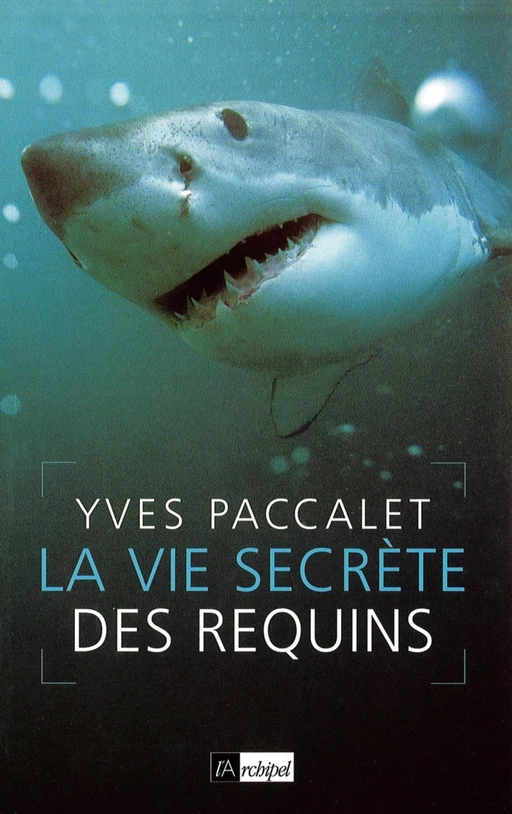 YVES PACCALET
LA VIE SECRÈTE
DES REQUINS

l'Archipel